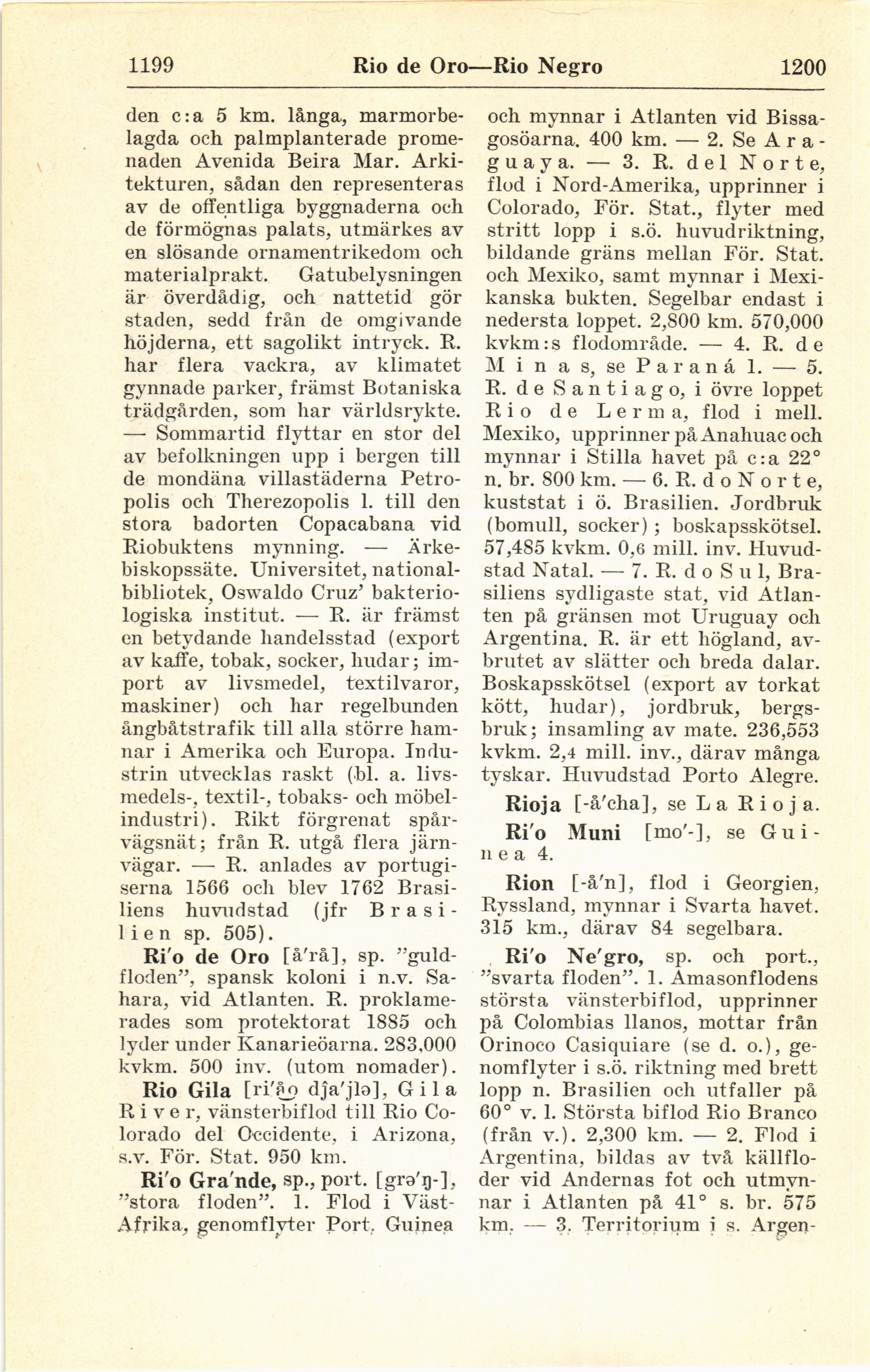 1199 Rio de Oro—Rio Negro 1200

den c:a 5 km. långa, marmorbelagda och palmplanterade promenaden Avenida Beira Mar. Arkitekturen, sådan den representeras av de offentliga byggnaderna och de förmögnas palats, utmärkes av en slösande ornamentrikedom och materialprakt. Gatubelysningen är överdådig, och nattetid gör staden, sedd från de omgivande höjderna, ett sagolikt intryck. R. har flera vackra, av klimatet gynnade parker, främst Botaniska trädgården, som har världsrykte. — Sommartid flyttar en stor del av befolkningen upp i bergen till de mondäna villastäderna Petropolis och Therezopolis l. till den stora badorten Copacabana vid Riobuktens mynning. — Ärkebiskopssäte. Universitet, nationalbibliotek, Oswaldo Cruz' bakteriologiska institut. — R. är främst en betydande handelsstad (export av kaffe, tobak, socker, hudar; import av livsmedel, textilvaror, maskiner) och har regelbunden ångbåtstrafik till alla större hamnar i Amerika och Europa. Industrin utvecklas raskt (bl. a. livsmedels-, textil-, tobaks- och möbelindustri). Rikt förgrenat spårvägsnät; från R. utgå flera järnvägar. — R. anlades av portugiserna 1566 och blev 1762 Brasiliens huvudstad (jfr Brasilien sp. 505).

Ri'o de Oro [å'rå], sp. "guldfloden", spansk koloni i n.v. Sahara, vid Atlanten. R. proklamerades som protektorat 1885 och lyder under Kanarieöarna. 283,000 kvkm. 500 inv. (utom nomader).

Rio Gila [ri'åo dʃa'jlə], Gila River, vänsterbiflod till Rio Colorado del Occidente, i Arizona, s.v. För. Stat. 950 km.

Ri'o Gra'nde, sp., port. [grə'ŋ-], "stora floden". 1. Flod i Väst-Afrika, genomflyter Port. Guinea och mynnar i Atlanten vid Bissagosöarna. 400 km. — 2. Se Araguaya. — 3. R. del Norte, flod i Nord-Amerika, upprinner i Colorado, För. Stat., flyter med stritt lopp i s.ö. huvudriktning, bildande gräns mellan För. Stat. och Mexiko, samt mynnar i Mexikanska bukten. Segelbar endast i nedersta loppet. 2,800 km. 570,000 kvkm:s flodområde. — 4. R. de Minas, se Paraná 1. — 5. R. de Santiago, i övre loppet Rio de Lerma, flod i mell. Mexiko, upprinner på Anahuac och mynnar i Stilla havet på c:a 22° n. br. 800 km. — 6. R. do Norte, kuststat i ö. Brasilien. Jordbruk (bomull, socker); boskapsskötsel. 57,485 kvkm. 0,6 mill. inv. Huvudstad Natal. — 7. R. do Sul, Brasiliens sydligaste stat, vid Atlanten på gränsen mot Uruguay och Argentina. R. är ett högland, avbrutet av slätter och breda dalar. Boskapsskötsel (export av torkat kött, hudar), jordbruk, bergsbruk; insamling av mate. 236,553 kvkm. 2,4 mill. inv., därav många tyskar. Huvudstad Porto Alegre.

Rioja [-å'cha], se La Rioja.

Ri'o Muni [mo'-], se Guinea 4.

Rion [-å'n], flod i Georgien, Ryssland, mynnar i Svarta havet. 315 km., därav 84 segelbara.

Ri'o Ne'gro, sp. och port., "svarta floden". 1. Amasonflodens största vänsterbiflod, upprinner på Colombias llanos, mottar från Orinoco Casiquiare (se d. o.), genomflyter i s.ö. riktning med brett lopp n. Brasilien och utfaller på 60° v. l. Största biflod Rio Branco (från v.). 2,300 km. — 2. Flod i Argentina, bildas av två källfloder vid Andernas fot och utmynnar i Atlanten på 41° s. br. 575 km. — 3. Territorium i s. Argen-